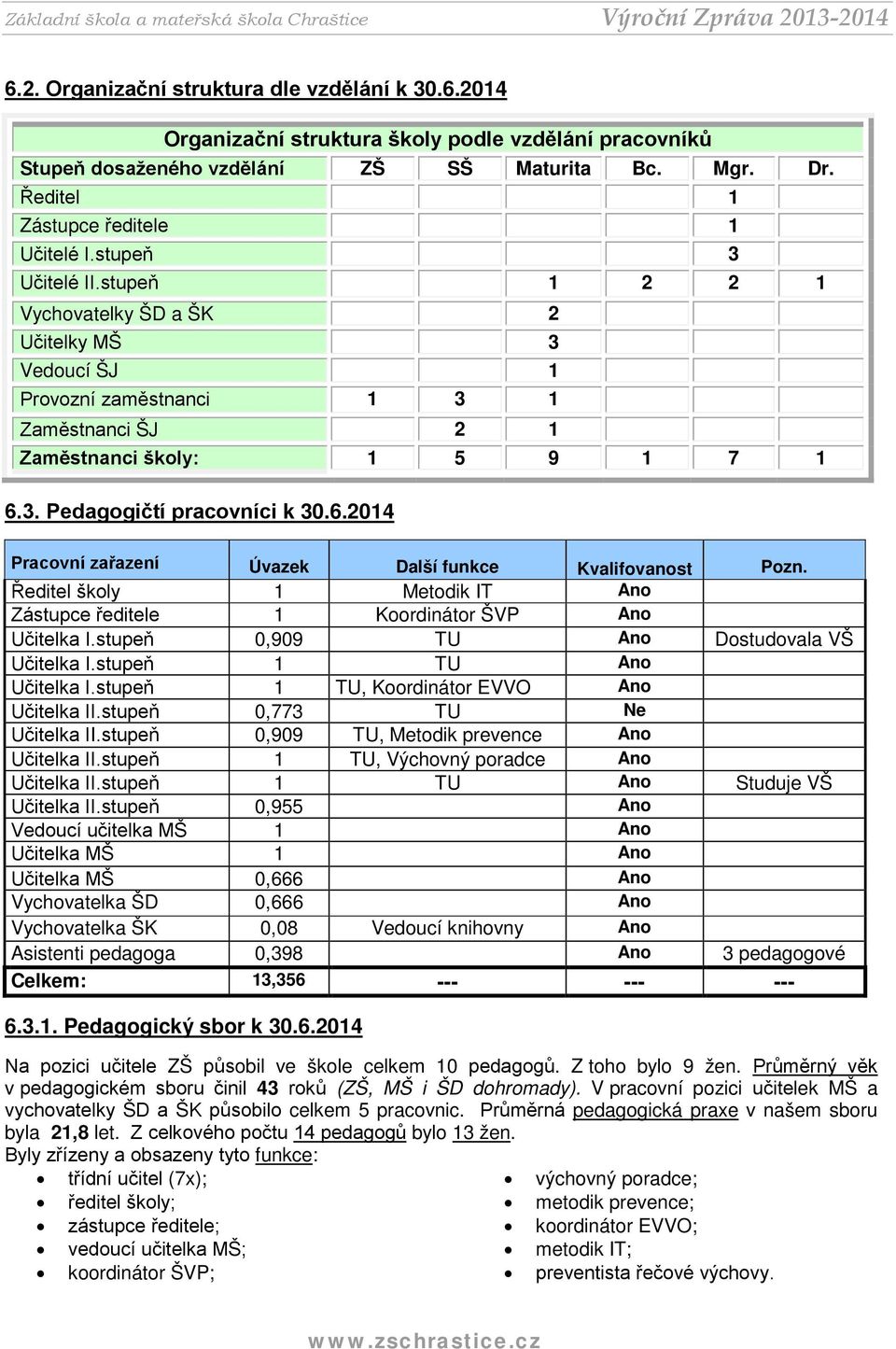 Základní škola a mateřská škola Chraštice Výroční Zpráva 2013-2014

6.2. Organizační struktura dle vzdělání k 30.6.2014

Organizační struktura školy podle vzdělání pracovníků

| Stupeň dosaženého vzdělání | ZŠ | SŠ | Maturita | Bc. | Mgr. | Dr. |
|---|---|---|---|---|---|---|
| Ředitel | | | | | 1 | |
| Zástupce ředitele | | | | | 1 | |
| Učitelé I.stupeň | | | | | 3 | |
| Učitelé II.stupeň | | | 1 | 2 | 2 | 1 |
| Vychovatelky ŠD a ŠK | | | 2 | | | |
| Učitelky MŠ | | | 3 | | | |
| Vedoucí ŠJ | | | 1 | | | |
| Provozní zaměstnanci | 1 | 3 | 1 | | | |
| Zaměstnanci ŠJ | | 2 | 1 | | | |
| Zaměstnanci školy: | 1 | 5 | 9 | 1 | 7 | 1 |

6.3. Pedagogičtí pracovníci k 30.6.2014

| Pracovní zařazení | Úvazek | Další funkce | Kvalifovanost | Pozn. |
|---|---|---|---|---|
| Ředitel školy | 1 | Metodik IT | Ano | |
| Zástupce ředitele | 1 | Koordinátor ŠVP | Ano | |
| Učitelka I.stupeň | 0,909 | TU | Ano | Dostudovala VŠ |
| Učitelka I.stupeň | 1 | TU | Ano | |
| Učitelka I.stupeň | 1 | TU, Koordinátor EVVO | Ano | |
| Učitelka II.stupeň | 0,773 | TU | Ne | |
| Učitelka II.stupeň | 0,909 | TU, Metodik prevence | Ano | |
| Učitelka II.stupeň | 1 | TU, Výchovný poradce | Ano | |
| Učitelka II.stupeň | 1 | TU | Ano | Studuje VŠ |
| Učitelka II.stupeň | 0,955 | | Ano | |
| Vedoucí učitelka MŠ | 1 | | Ano | |
| Učitelka MŠ | 1 | | Ano | |
| Učitelka MŠ | 0,666 | | Ano | |
| Vychovatelka ŠD | 0,666 | | Ano | |
| Vychovatelka ŠK | 0,08 | Vedoucí knihovny | Ano | |
| Asistenti pedagoga | 0,398 | | Ano | 3 pedagogové |
| Celkem: | 13,356 | --- | --- | --- |

6.3.1. Pedagogický sbor k 30.6.2014

Na pozici učitele ZŠ působil ve škole celkem 10 pedagogů. Z toho bylo 9 žen. Průměrný věk v pedagogickém sboru činil 43 roků (ZŠ, MŠ i ŠD dohromady). V pracovní pozici učitelek MŠ a vychovatelky ŠD a ŠK působilo celkem 5 pracovnic. Průměrná pedagogická praxe v našem sboru byla 21,8 let. Z celkového počtu 14 pedagogů bylo 13 žen.
Byly zřízeny a obsazeny tyto funkce:
• třídní učitel (7x);
• ředitel školy;
• zástupce ředitele;
• vedoucí učitelka MŠ;
• koordinátor ŠVP;

• výchovný poradce;
• metodik prevence;
• koordinátor EVVO;
• metodik IT;
• preventista řečové výchovy.

www.zschrastice.cz